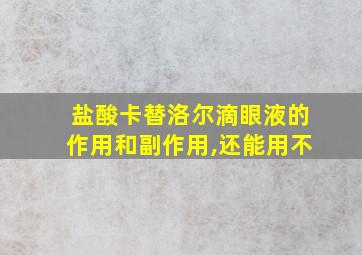 盐酸卡替洛尔滴眼液的作用和副作用,还能用不